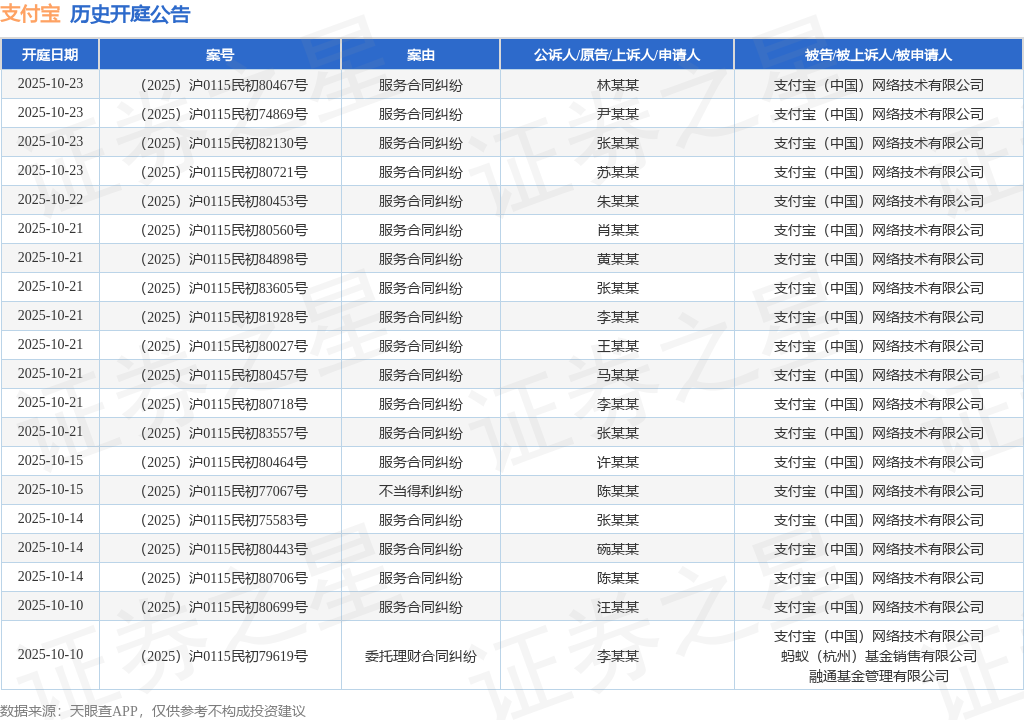 支付宝 历史开庭公告

| 开庭日期 | 案号 | 案由 | 公诉人/原告/上诉人/申请人 | 被告/被上诉人/被申请人 |
|---|---|---|---|---|
| 2025-10-23 | （2025）沪0115民初80467号 | 服务合同纠纷 | 林某某 | 支付宝（中国）网络技术有限公司 |
| 2025-10-23 | （2025）沪0115民初74869号 | 服务合同纠纷 | 尹某某 | 支付宝（中国）网络技术有限公司 |
| 2025-10-23 | （2025）沪0115民初82130号 | 服务合同纠纷 | 张某某 | 支付宝（中国）网络技术有限公司 |
| 2025-10-23 | （2025）沪0115民初80721号 | 服务合同纠纷 | 苏某某 | 支付宝（中国）网络技术有限公司 |
| 2025-10-22 | （2025）沪0115民初80453号 | 服务合同纠纷 | 朱某某 | 支付宝（中国）网络技术有限公司 |
| 2025-10-21 | （2025）沪0115民初80560号 | 服务合同纠纷 | 肖某某 | 支付宝（中国）网络技术有限公司 |
| 2025-10-21 | （2025）沪0115民初84898号 | 服务合同纠纷 | 黄某某 | 支付宝（中国）网络技术有限公司 |
| 2025-10-21 | （2025）沪0115民初83605号 | 服务合同纠纷 | 张某某 | 支付宝（中国）网络技术有限公司 |
| 2025-10-21 | （2025）沪0115民初81928号 | 服务合同纠纷 | 李某某 | 支付宝（中国）网络技术有限公司 |
| 2025-10-21 | （2025）沪0115民初80027号 | 服务合同纠纷 | 王某某 | 支付宝（中国）网络技术有限公司 |
| 2025-10-21 | （2025）沪0115民初80457号 | 服务合同纠纷 | 马某某 | 支付宝（中国）网络技术有限公司 |
| 2025-10-21 | （2025）沪0115民初80718号 | 服务合同纠纷 | 李某某 | 支付宝（中国）网络技术有限公司 |
| 2025-10-21 | （2025）沪0115民初83557号 | 服务合同纠纷 | 张某某 | 支付宝（中国）网络技术有限公司 |
| 2025-10-15 | （2025）沪0115民初80464号 | 服务合同纠纷 | 许某某 | 支付宝（中国）网络技术有限公司 |
| 2025-10-15 | （2025）沪0115民初77067号 | 不当得利纠纷 | 陈某某 | 支付宝（中国）网络技术有限公司 |
| 2025-10-14 | （2025）沪0115民初75583号 | 服务合同纠纷 | 张某某 | 支付宝（中国）网络技术有限公司 |
| 2025-10-14 | （2025）沪0115民初80443号 | 服务合同纠纷 | 碗某某 | 支付宝（中国）网络技术有限公司 |
| 2025-10-14 | （2025）沪0115民初80706号 | 服务合同纠纷 | 陈某某 | 支付宝（中国）网络技术有限公司 |
| 2025-10-10 | （2025）沪0115民初80699号 | 服务合同纠纷 | 汪某某 | 支付宝（中国）网络技术有限公司 |
| 2025-10-10 | （2025）沪0115民初79619号 | 委托理财合同纠纷 | 李某某 | 支付宝（中国）网络技术有限公司 蚂蚁（杭州）基金销售有限公司 融通基金管理有限公司 |

数据来源：天眼查APP，仅供参考不构成投资建议